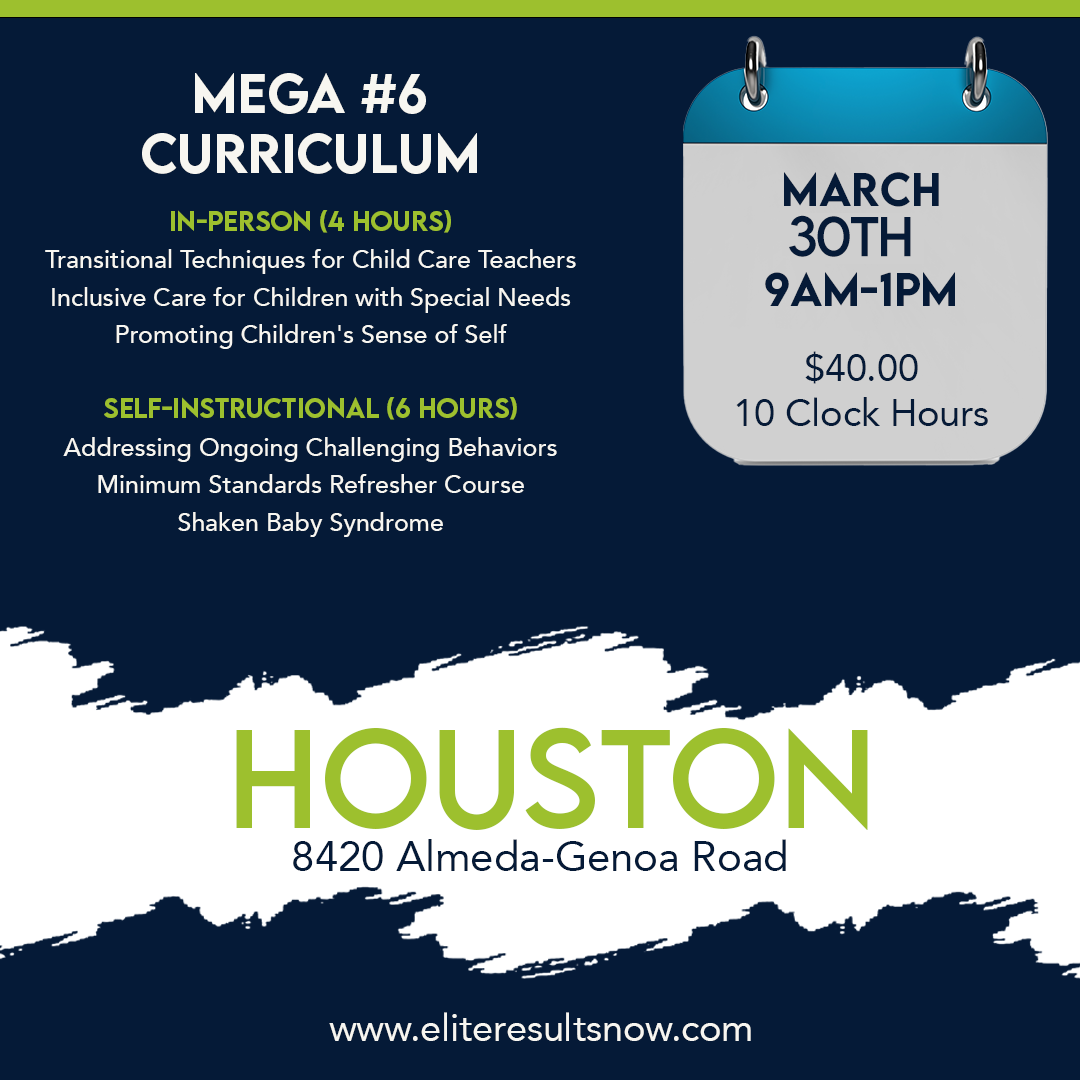 MEGA #6
CURRICULUM

IN-PERSON (4 HOURS)
Transitional Techniques for Child Care Teachers
Inclusive Care for Children with Special Needs
Promoting Children's Sense of Self

SELF-INSTRUCTIONAL (6 HOURS)
Addressing Ongoing Challenging Behaviors
Minimum Standards Refresher Course
Shaken Baby Syndrome

MARCH
30TH
9AM-1PM

$40.00
10 Clock Hours

HOUSTON
8420 Almeda-Genoa Road

www.eliteresultsnow.com